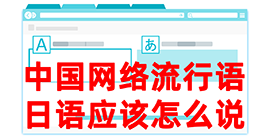 A
あ
中国网络流行语
日语应该怎么说